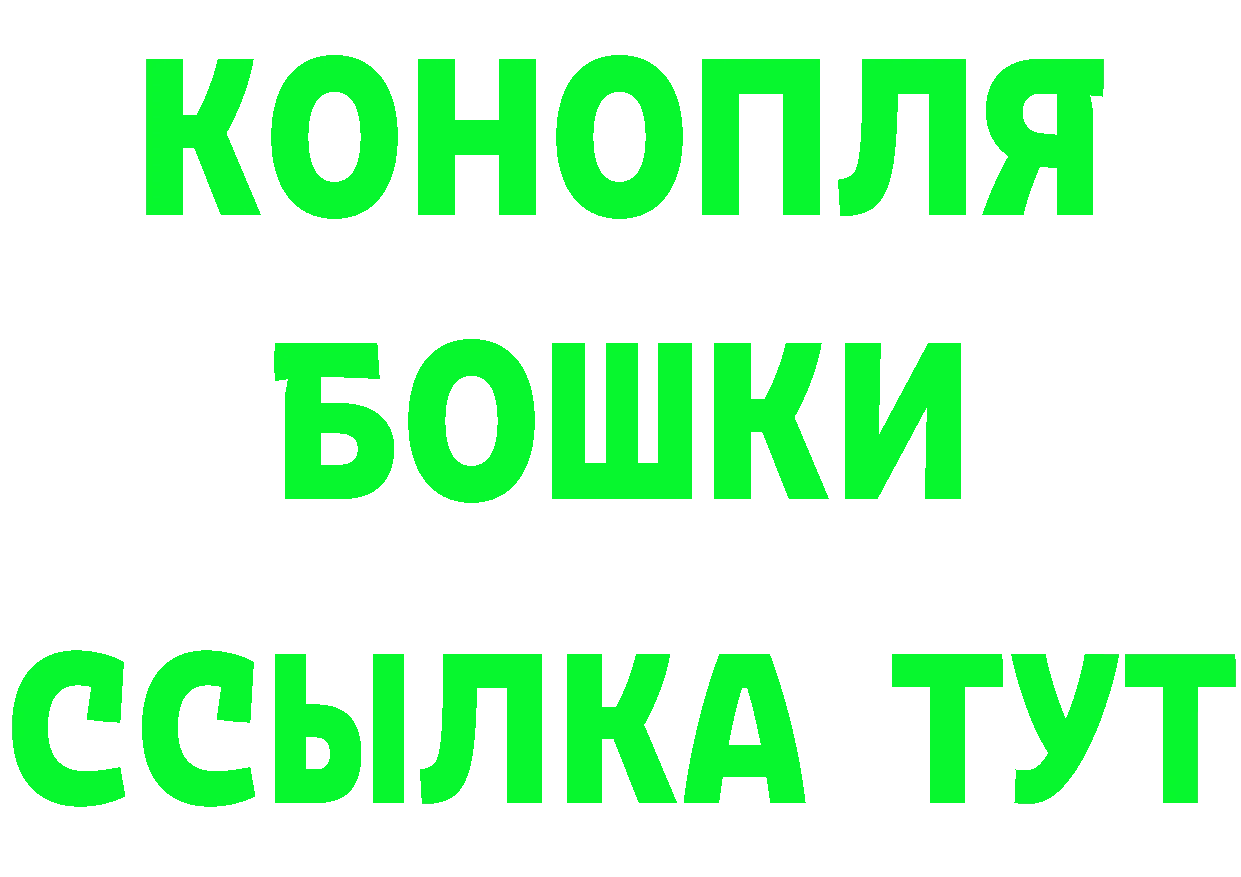 КОНОПЛЯ
БОШКИ
ССЫЛКА ТУТ